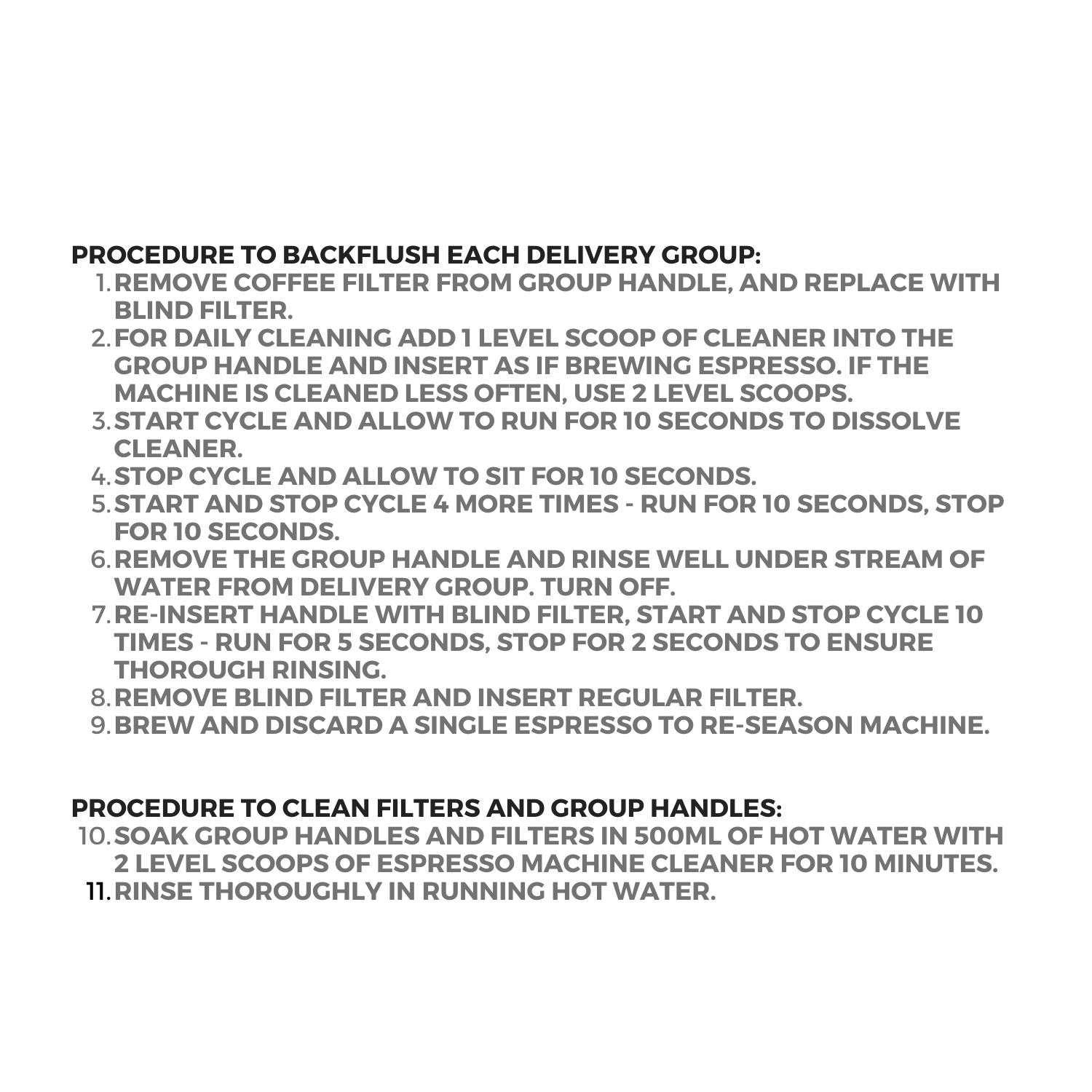 PROCEDURE TO BACKFLUSH EACH DELIVERY GROUP:
1. REMOVE COFFEE FILTER FROM GROUP HANDLE, AND REPLACE WITH BLIND FILTER.
2. FOR DAILY CLEANING ADD 1 LEVEL SCOOP OF CLEANER INTO THE GROUP HANDLE AND INSERT AS IF BREWING ESPRESSO. IF THE MACHINE IS CLEANED LESS OFTEN, USE 2 LEVEL SCOOPS.
3. START CYCLE AND ALLOW TO RUN FOR 10 SECONDS TO DISSOLVE CLEANER.
4. STOP CYCLE AND ALLOW TO SIT FOR 10 SECONDS.
5. START AND STOP CYCLE 4 MORE TIMES - RUN FOR 10 SECONDS, STOP FOR 10 SECONDS.
6. REMOVE THE GROUP HANDLE AND RINSE WELL UNDER STREAM OF WATER FROM DELIVERY GROUP. TURN OFF.
7. RE-INSERT HANDLE WITH BLIND FILTER, START AND STOP CYCLE 10 TIMES - RUN FOR 5 SECONDS, STOP FOR 2 SECONDS TO ENSURE THOROUGH RINSING.
8. REMOVE BLIND FILTER AND INSERT REGULAR FILTER.
9. BREW AND DISCARD A SINGLE ESPRESSO TO RE-SEASON MACHINE.

PROCEDURE TO CLEAN FILTERS AND GROUP HANDLES:
10. SOAK GROUP HANDLES AND FILTERS IN 500ML OF HOT WATER WITH 2 LEVEL SCOOPS OF ESPRESSO MACHINE CLEANER FOR 10 MINUTES.
11. RINSE THOROUGHLY IN RUNNING HOT WATER.